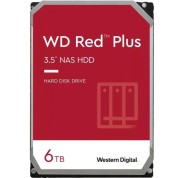 WD Red™ Plus

3.5" NAS HDD

HARD DISK DRIVE

6TB

Western Digital